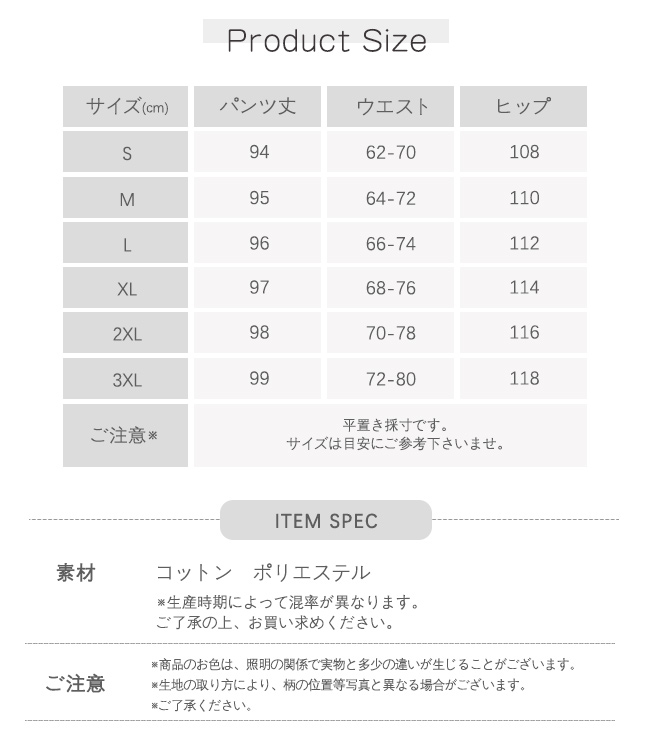 Product Size

| サイズ(cm) | パンツ丈 | ウエスト | ヒップ |
|---|---|---|---|
| S | 94 | 62-70 | 108 |
| M | 95 | 64-72 | 110 |
| L | 96 | 66-74 | 112 |
| XL | 97 | 68-76 | 114 |
| 2XL | 98 | 70-78 | 116 |
| 3XL | 99 | 72-80 | 118 |
| ご注意※ | 平置き採寸です。 サイズは目安にご参考下さいませ。 | | |

ITEM SPEC

素材 コットン ポリエステル
※生産時期によって混率が異なります。
ご了承の上、お買い求めください。

ご注意
※商品のお色は、照明の関係で実物と多少の違いが生じることがございます。
※生地の取り方により、柄の位置等写真と異なる場合がございます。
※ご了承ください。